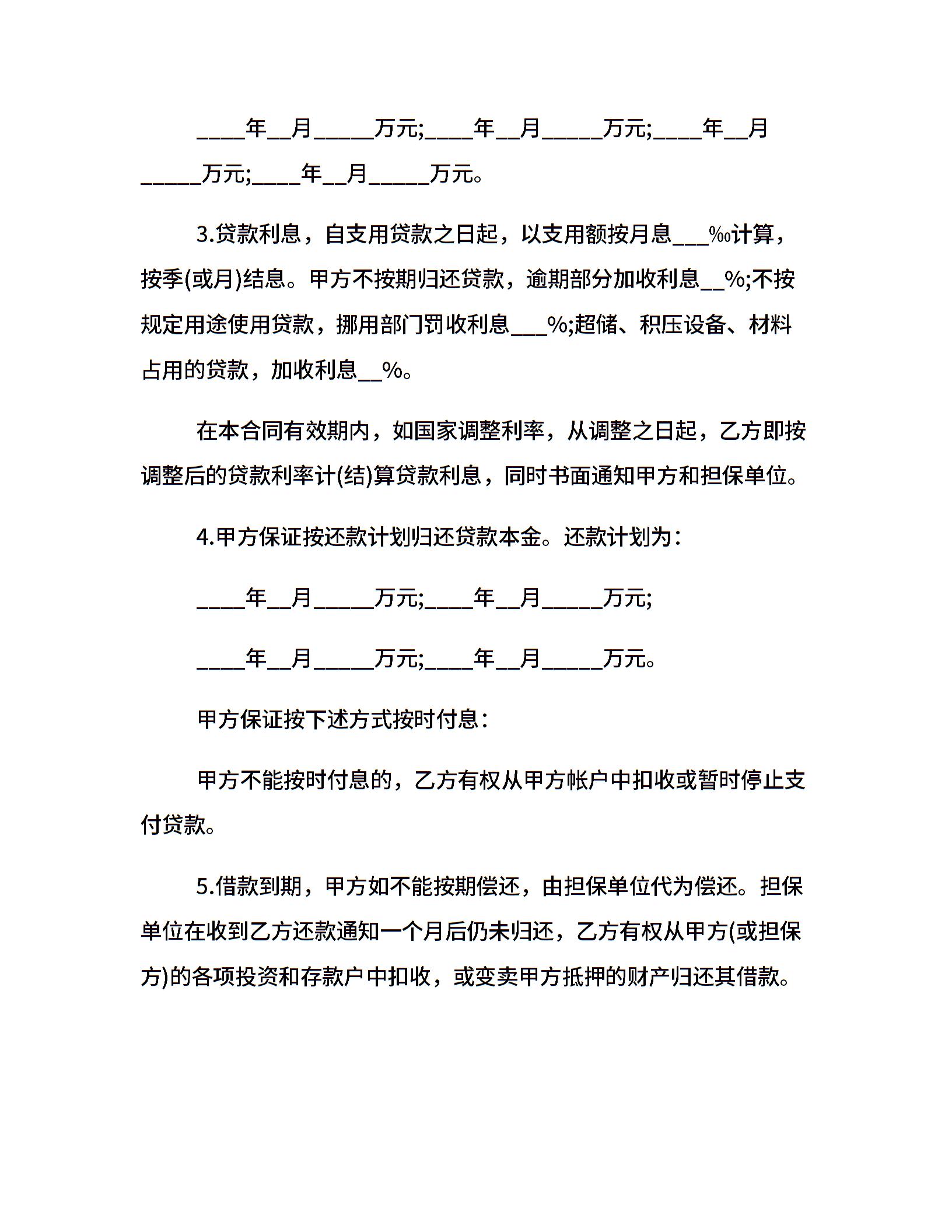 ____年__月_____万元;____年__月_____万元;____年__月_____万元;____年__月_____万元。

3.贷款利息，自支用贷款之日起，以支用额按月息___‰计算，按季(或月)结息。甲方不按期归还贷款，逾期部分加收利息__%;不按规定用途使用贷款，挪用部门罚收利息___%;超储、积压设备、材料占用的贷款，加收利息__%。

在本合同有效期内，如国家调整利率，从调整之日起，乙方即按调整后的贷款利率计(结)算贷款利息，同时书面通知甲方和担保单位。

4.甲方保证按还款计划归还贷款本金。还款计划为：

____年__月_____万元;____年__月_____万元;

____年__月_____万元;____年__月_____万元。

甲方保证按下述方式按时付息：

甲方不能按时付息的，乙方有权从甲方帐户中扣收或暂时停止支付贷款。

5.借款到期，甲方如不能按期偿还，由担保单位代为偿还。担保单位在收到乙方还款通知一个月后仍未归还，乙方有权从甲方(或担保方)的各项投资和存款户中扣收，或变卖甲方抵押的财产归还其借款。